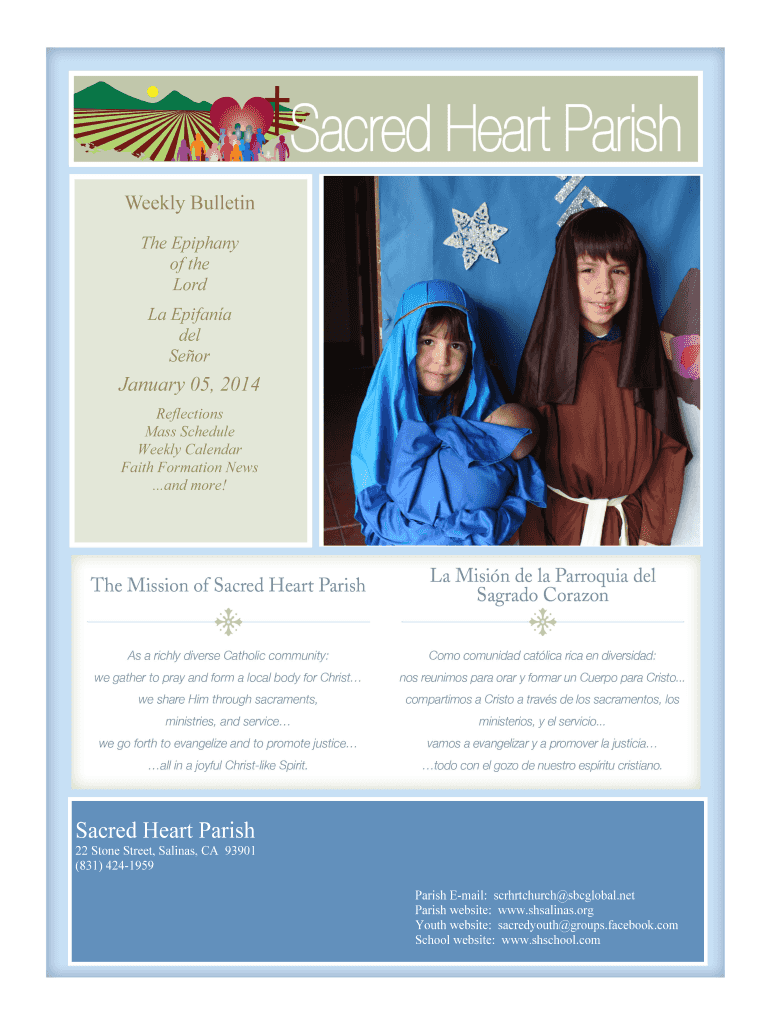 Sacred Heart Parish

Weekly Bulletin

The Epiphany of the Lord

La Epifanía del Señor

January 05, 2014

Reflections
Mass Schedule
Weekly Calendar
Faith Formation News
...and more!

The Mission of Sacred Heart Parish

As a richly diverse Catholic community:
we gather to pray and form a local body for Christ…
we share Him through sacraments,
ministries, and service…
we go forth to evangelize and to promote justice…
…all in a joyful Christ-like Spirit.

La Misión de la Parroquia del Sagrado Corazon

Como comunidad católica rica en diversidad:
nos reunimos para orar y formar un Cuerpo para Cristo...
compartimos a Cristo a través de los sacramentos, los
ministerios, y el servicio...
vamos a evangelizar y a promover la justicia…
…todo con el gozo de nuestro espíritu cristiano.

Sacred Heart Parish
22 Stone Street, Salinas, CA 93901
(831) 424-1959

Parish E-mail: scrhrtchurch@sbcglobal.net
Parish website: www.shsalinas.org
Youth website: sacredyouth@groups.facebook.com
School website: www.shschool.com